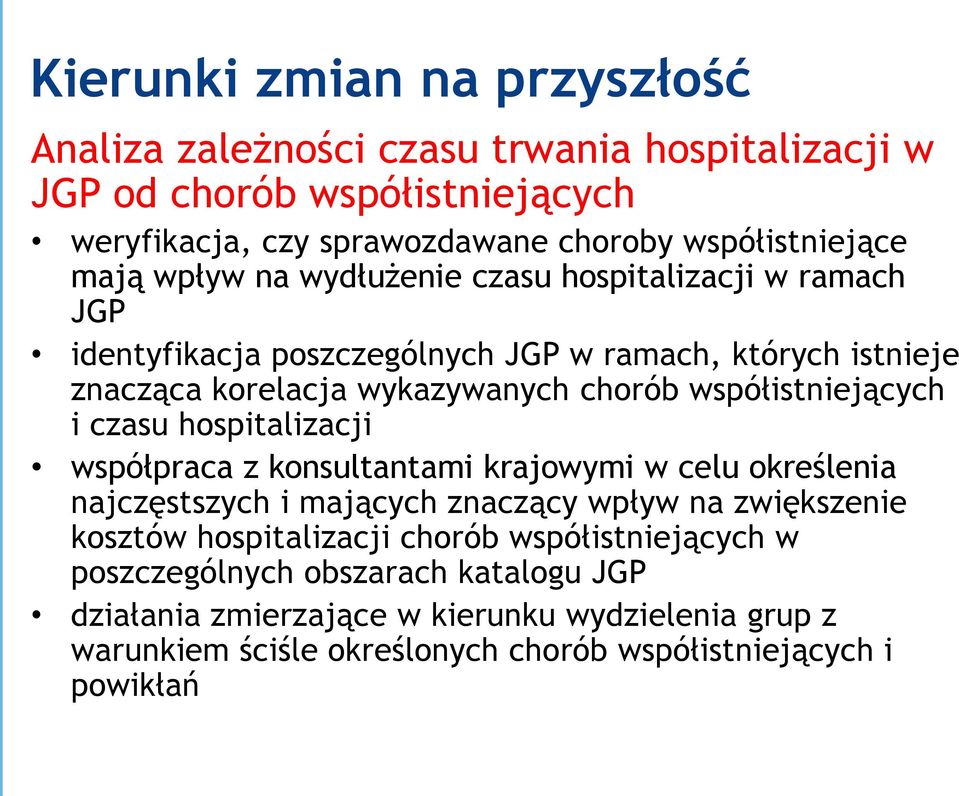 Kierunki zmian na przyszłość

Analiza zależności czasu trwania hospitalizacji w JGP od chorób współistniejących

• weryfikacja, czy sprawozdawane choroby współistniejące mają wpływ na wydłużenie czasu hospitalizacji w ramach JGP
• identyfikacja poszczególnych JGP w ramach, których istnieje znacząca korelacja wykazywanych chorób współistniejących i czasu hospitalizacji
• współpraca z konsultantami krajowymi w celu określenia najczęstszych i mających znaczący wpływ na zwiększenie kosztów hospitalizacji chorób współistniejących w poszczególnych obszarach katalogu JGP
• działania zmierzające w kierunku wydzielenia grup z warunkiem ściśle określonych chorób współistniejących i powikłań